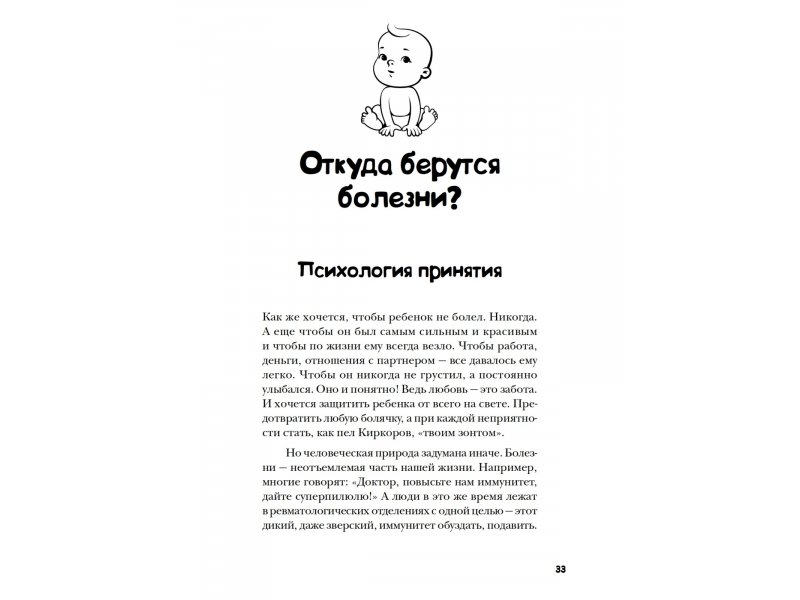 Откуда берутся болезни?

Психология принятия

Как же хочется, чтобы ребенок не болел. Никогда. А еще чтобы он был самым сильным и красивым и чтобы по жизни ему всегда везло. Чтобы работа, деньги, отношения с партнером — все давалось ему легко. Чтобы он никогда не грустил, а постоянно улыбался. Оно и понятно! Ведь любовь — это забота. И хочется защитить ребенка от всего на свете. Предотвратить любую болячку, а при каждой неприятности стать, как пел Киркоров, «твоим зонтом».

Но человеческая природа задумана иначе. Болезни — неотъемлемая часть нашей жизни. Например, многие говорят: «Доктор, повысьте нам иммунитет, дайте суперпилюлю!» А люди в это же время лежат в ревматологических отделениях с одной целью — этот дикий, даже зверский, иммунитет обуздать, подавить.

33